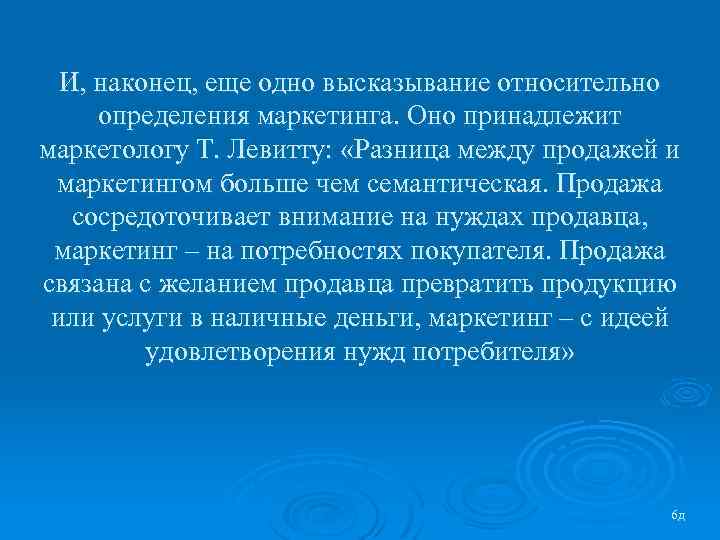 И, наконец, еще одно высказывание относительно определения маркетинга. Оно принадлежит маркетологу Т. Левитту: «Разница между продажей и маркетингом больше чем семантическая. Продажа сосредоточивает внимание на нуждах продавца, маркетинг – на потребностях покупателя. Продажа связана с желанием продавца превратить продукцию или услуги в наличные деньги, маркетинг – с идеей удовлетворения нужд потребителя»

6д